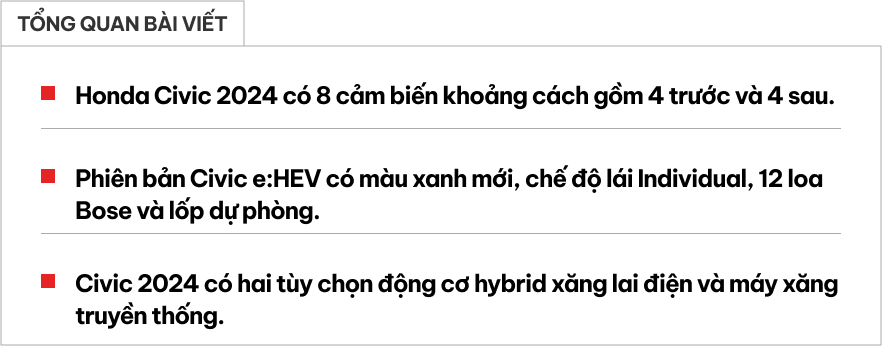 TỔNG QUAN BÀI VIẾT

Honda Civic 2024 có 8 cảm biến khoảng cách gồm 4 trước và 4 sau.

Phiên bản Civic e:HEV có màu xanh mới, chế độ lái Individual, 12 loa Bose và lốp dự phòng.

Civic 2024 có hai tùy chọn động cơ hybrid xăng lai điện và máy xăng truyền thống.